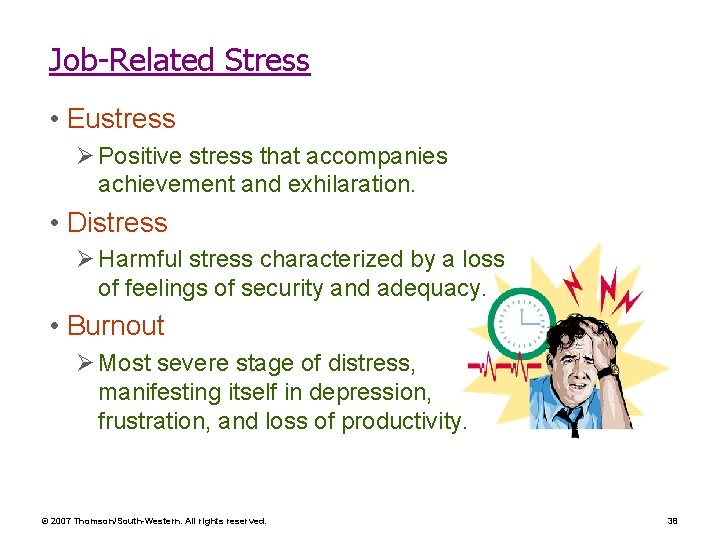 Job-Related Stress

• Eustress

➢ Positive stress that accompanies achievement and exhilaration.

• Distress

➢ Harmful stress characterized by a loss of feelings of security and adequacy.

• Burnout

➢ Most severe stage of distress, manifesting itself in depression, frustration, and loss of productivity.

© 2007 Thomson/South-Western. All rights reserved.

38